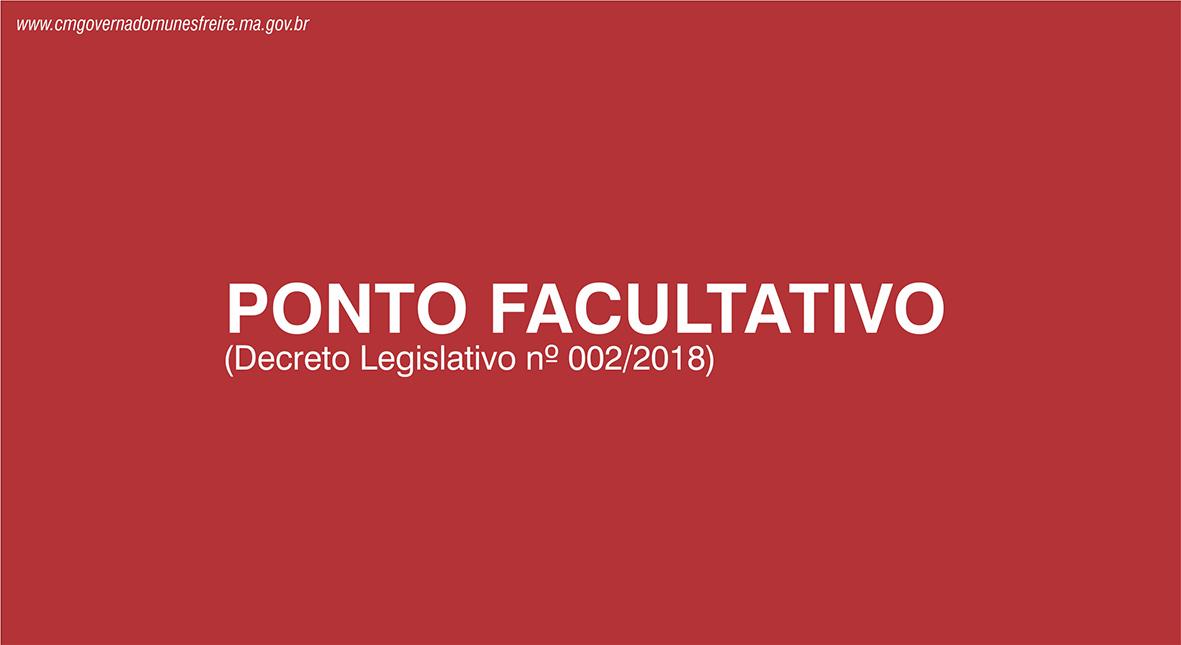 www.cmgovernadornunesfreire.ma.gov.br

PONTO FACULTATIVO
(Decreto Legislativo nº 002/2018)